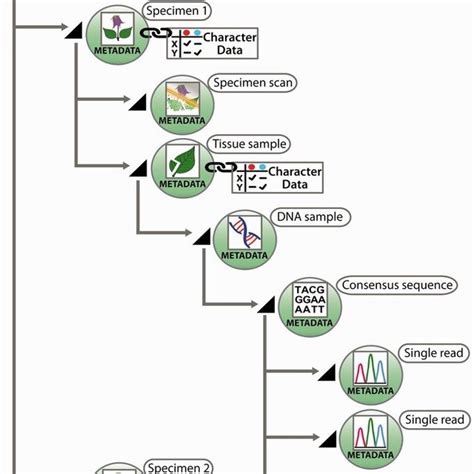 Specimen 1
METADATA
X
Y
Character Data

Specimen scan
METADATA

Tissue sample
METADATA
X
Y
Character Data

DNA sample
METADATA

Consensus sequence
TACG
GGAA
AATT
METADATA

Single read
METADATA

Single read
METADATA

Specimen 2